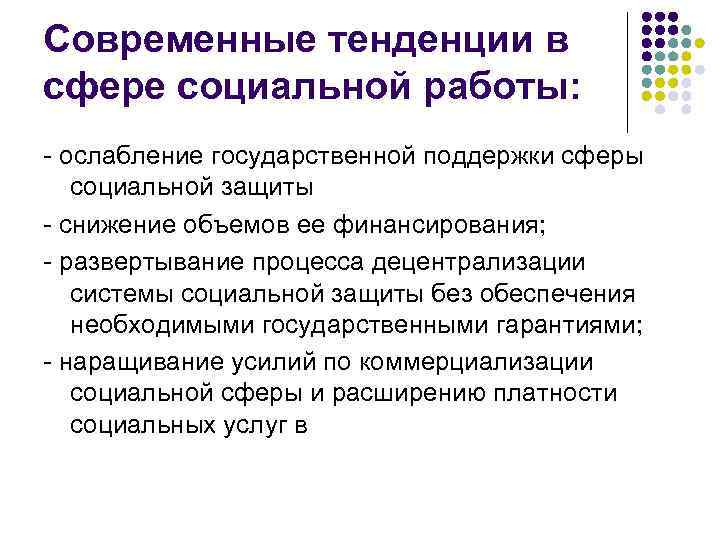 Современные тенденции в сфере социальной работы:

- ослабление государственной поддержки сферы социальной защиты

- снижение объемов ее финансирования;

- развертывание процесса децентрализации системы социальной защиты без обеспечения необходимыми государственными гарантиями;

- наращивание усилий по коммерциализации социальной сферы и расширению платности социальных услуг в